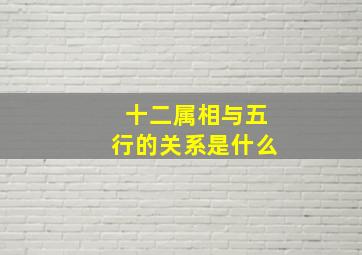 十二属相与五行的关系是什么